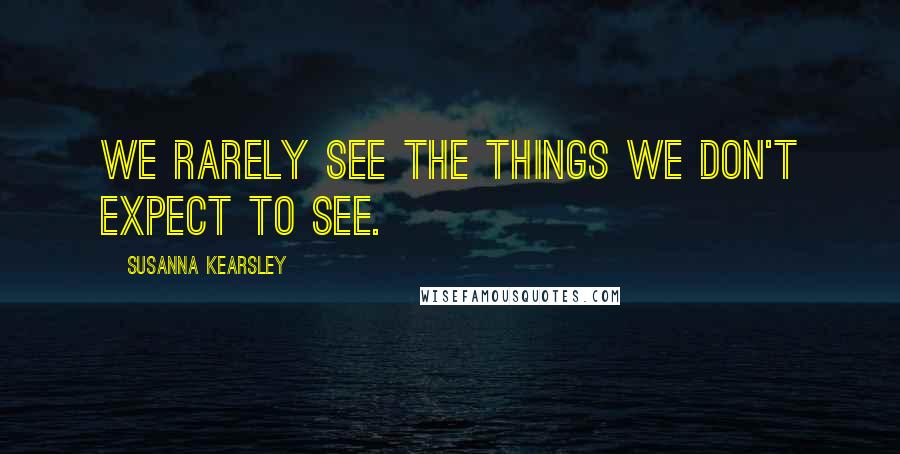 WE RARELY SEE THE THINGS WE DON'T EXPECT TO SEE.

SUSANNA KEARSLEY

WISEFAMOUSQUOTES.COM